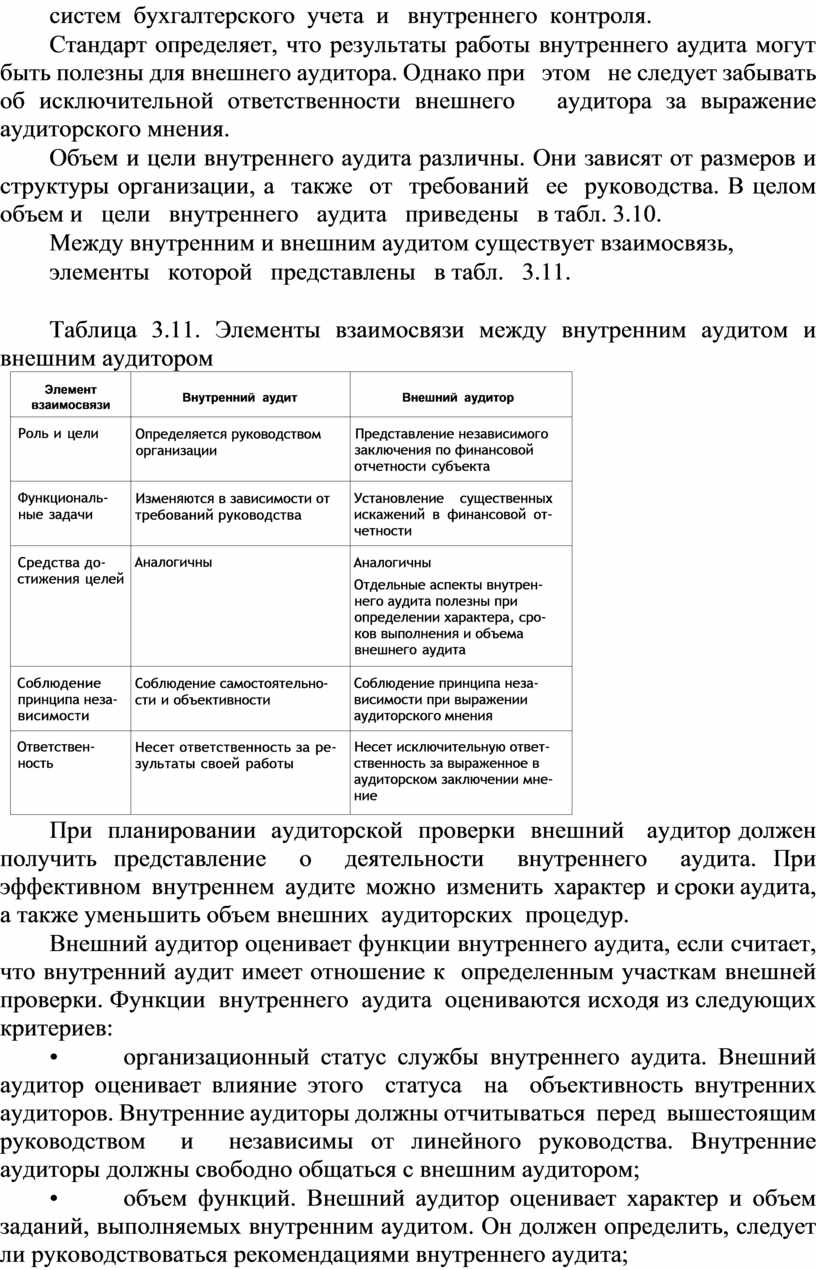 систем бухгалтерского учета и внутреннего контроля.

Стандарт определяет, что результаты работы внутреннего аудита могут быть полезны для внешнего аудитора. Однако при этом не следует забывать об исключительной ответственности внешнего аудитора за выражение аудиторского мнения.

Объем и цели внутреннего аудита различны. Они зависят от размеров и структуры организации, а также от требований ее руководства. В целом объем и цели внутреннего аудита приведены в табл. 3.10.

Между внутренним и внешним аудитом существует взаимосвязь, элементы которой представлены в табл. 3.11.

Таблица 3.11. Элементы взаимосвязи между внутренним аудитом и внешним аудитором

| Элемент взаимосвязи | Внутренний аудит | Внешний аудитор |
|---|---|---|
| Роль и цели | Определяется руководством организации | Представление независимого заключения по финансовой отчетности субъекта |
| Функциональные задачи | Изменяются в зависимости от требований руководства | Установление существенных искажений в финансовой отчетности |
| Средства достижения целей | Аналогичны | Аналогичны Отдельные аспекты внутреннего аудита полезны при определении характера, сроков выполнения и объема внешнего аудита |
| Соблюдение принципа независимости | Соблюдение самостоятельности и объективности | Соблюдение принципа независимости при выражении аудиторского мнения |
| Ответственность | Несет ответственность за результаты своей работы | Несет исключительную ответственность за выраженное в аудиторском заключении мнение |

При планировании аудиторской проверки внешний аудитор должен получить представление о деятельности внутреннего аудита. При эффективном внутреннем аудите можно изменить характер и сроки аудита, а также уменьшить объем внешних аудиторских процедур.

Внешний аудитор оценивает функции внутреннего аудита, если считает, что внутренний аудит имеет отношение к определенным участкам внешней проверки. Функции внутреннего аудита оцениваются исходя из следующих критериев:

• организационный статус службы внутреннего аудита. Внешний аудитор оценивает влияние этого статуса на объективность внутренних аудиторов. Внутренние аудиторы должны отчитываться перед вышестоящим руководством и независимы от линейного руководства. Внутренние аудиторы должны свободно общаться с внешним аудитором;

• объем функций. Внешний аудитор оценивает характер и объем заданий, выполняемых внутренним аудитом. Он должен определить, следует ли руководствоваться рекомендациями внутреннего аудита;